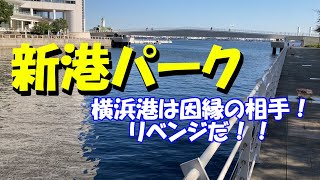 新港パーク

横浜港は因縁の相手！
リベンジだ！！